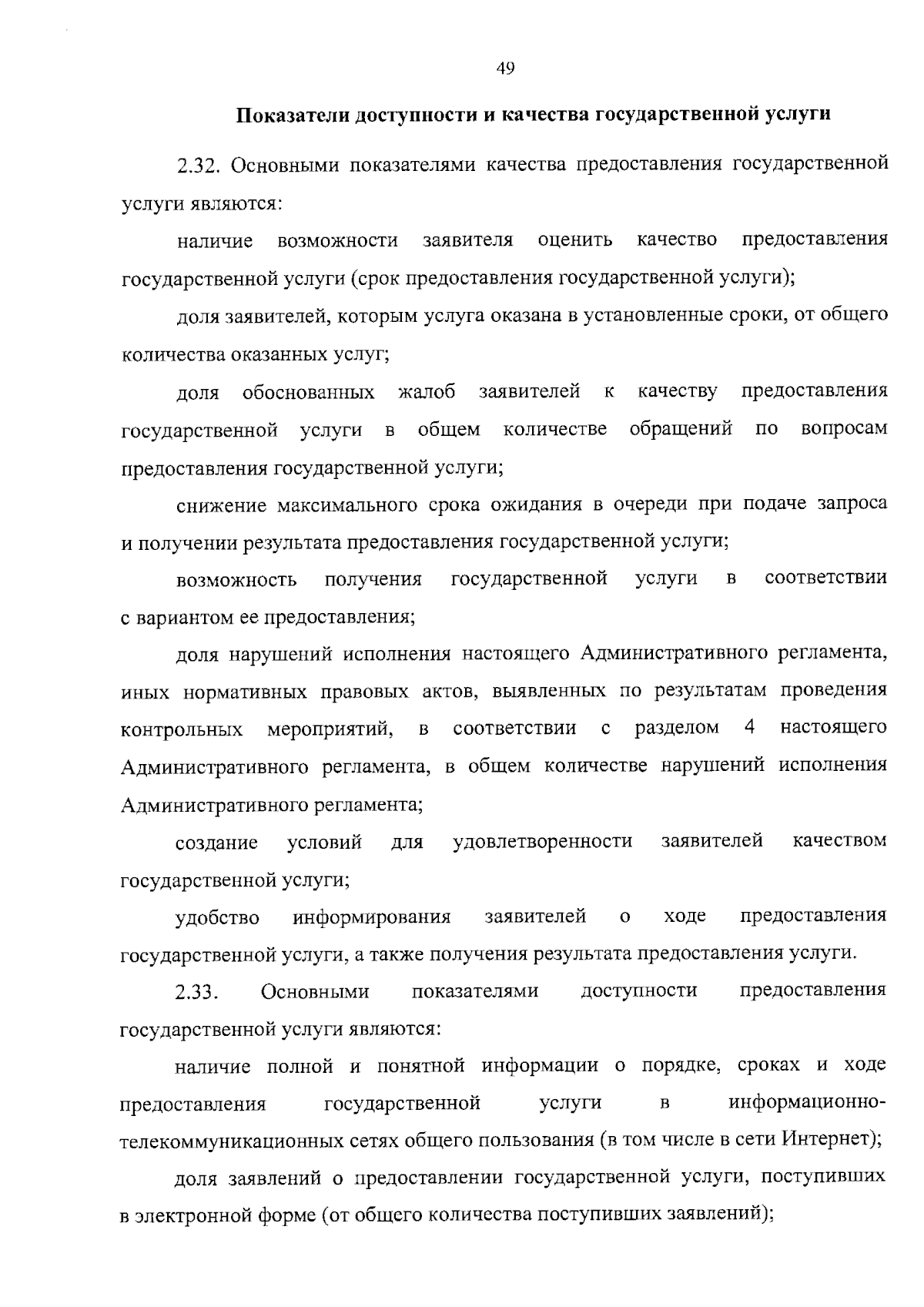 49

Показатели доступности и качества государственной услуги

2.32. Основными показателями качества предоставления государственной услуги являются:

наличие возможности заявителя оценить качество предоставления государственной услуги (срок предоставления государственной услуги);

доля заявителей, которым услуга оказана в установленные сроки, от общего количества оказанных услуг;

доля обоснованных жалоб заявителей к качеству предоставления государственной услуги в общем количестве обращений по вопросам предоставления государственной услуги;

снижение максимального срока ожидания в очереди при подаче запроса и получении результата предоставления государственной услуги;

возможность получения государственной услуги в соответствии с вариантом ее предоставления;

доля нарушений исполнения настоящего Административного регламента, иных нормативных правовых актов, выявленных по результатам проведения контрольных мероприятий, в соответствии с разделом 4 настоящего Административного регламента, в общем количестве нарушений исполнения Административного регламента;

создание условий для удовлетворенности заявителей качеством государственной услуги;

удобство информирования заявителей о ходе предоставления государственной услуги, а также получения результата предоставления услуги.

2.33. Основными показателями доступности предоставления государственной услуги являются:

наличие полной и понятной информации о порядке, сроках и ходе предоставления государственной услуги в информационно-телекоммуникационных сетях общего пользования (в том числе в сети Интернет);

доля заявлений о предоставлении государственной услуги, поступивших в электронной форме (от общего количества поступивших заявлений);